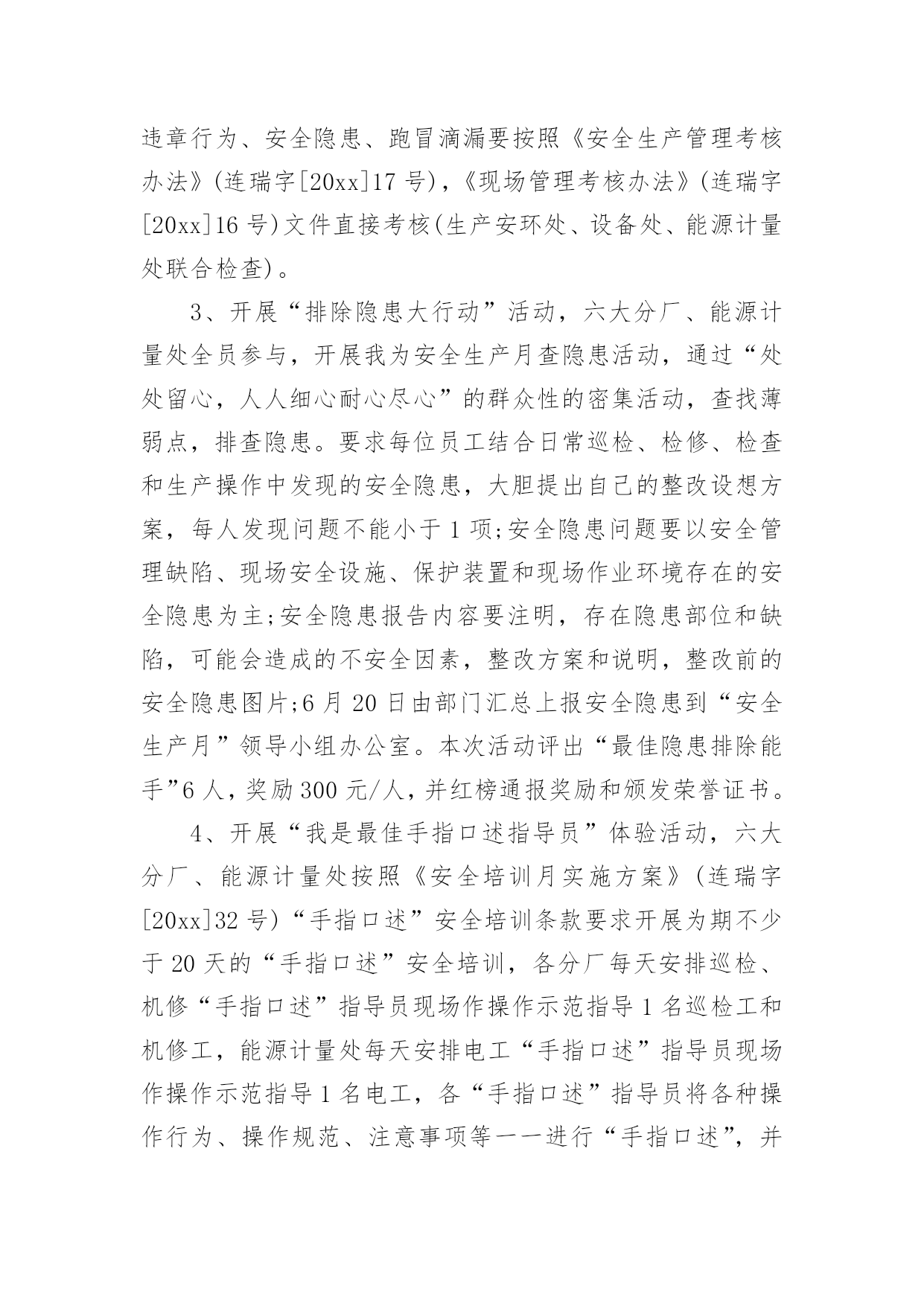 违章行为、安全隐患、跑冒滴漏要按照《安全生产管理考核办法》(连瑞字[20xx]17 号),《现场管理考核办法》(连瑞字[20xx]16 号)文件直接考核(生产安环处、设备处、能源计量处联合检查)。

3、开展“排除隐患大行动”活动,六大分厂、能源计量处全员参与,开展我为安全生产月查隐患活动,通过“处处留心,人人细心耐心尽心”的群众性的密集活动,查找薄弱点,排查隐患。要求每位员工结合日常巡检、检修、检查和生产操作中发现的安全隐患,大胆提出自己的整改设想方案,每人发现问题不能小于 1 项;安全隐患问题要以安全管理缺陷、现场安全设施、保护装置和现场作业环境存在的安全隐患为主;安全隐患报告内容要注明,存在隐患部位和缺陷,可能会造成的不安全因素,整改方案和说明,整改前的安全隐患图片;6 月 20 日由部门汇总上报安全隐患到“安全生产月”领导小组办公室。本次活动评出“最佳隐患排除能手”6 人,奖励 300 元/人,并红榜通报奖励和颁发荣誉证书。

4、开展“我是最佳手指口述指导员”体验活动,六大分厂、能源计量处按照《安全培训月实施方案》(连瑞字[20xx]32 号)“手指口述”安全培训条款要求开展为期不少于 20 天的“手指口述”安全培训,各分厂每天安排巡检、机修“手指口述”指导员现场作操作示范指导 1 名巡检工和机修工,能源计量处每天安排电工“手指口述”指导员现场作操作示范指导 1 名电工,各“手指口述”指导员将各种操作行为、操作规范、注意事项等一一进行“手指口述”,并